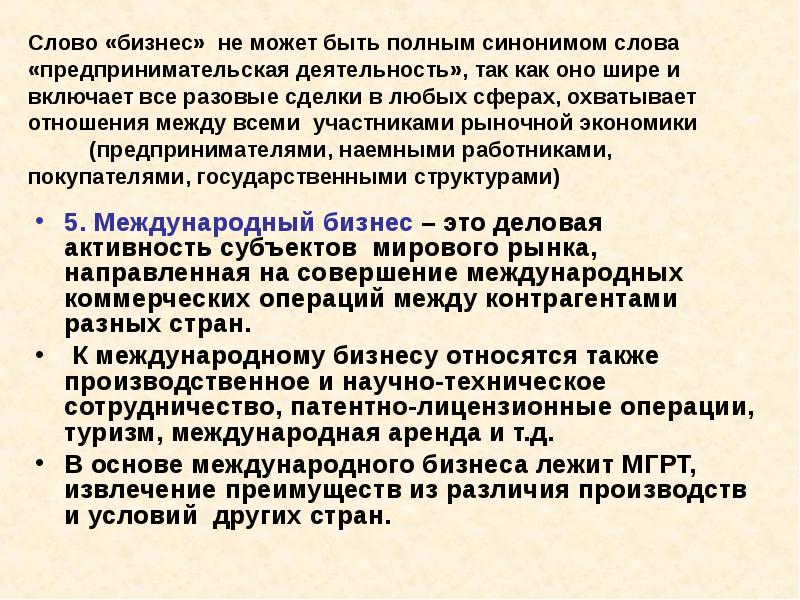 Слово «бизнес» не может быть полным синонимом слова «предпринимательская деятельность», так как оно шире и включает все разовые сделки в любых сферах, охватывает отношения между всеми участниками рыночной экономики (предпринимателями, наемными работниками, покупателями, государственными структурами)

• 5. Международный бизнес – это деловая активность субъектов мирового рынка, направленная на совершение международных коммерческих операций между контрагентами разных стран.

• К международному бизнесу относятся также производственное и научно-техническое сотрудничество, патентно-лицензионные операции, туризм, международная аренда и т.д.

• В основе международного бизнеса лежит МГРТ, извлечение преимуществ из различия производств и условий других стран.